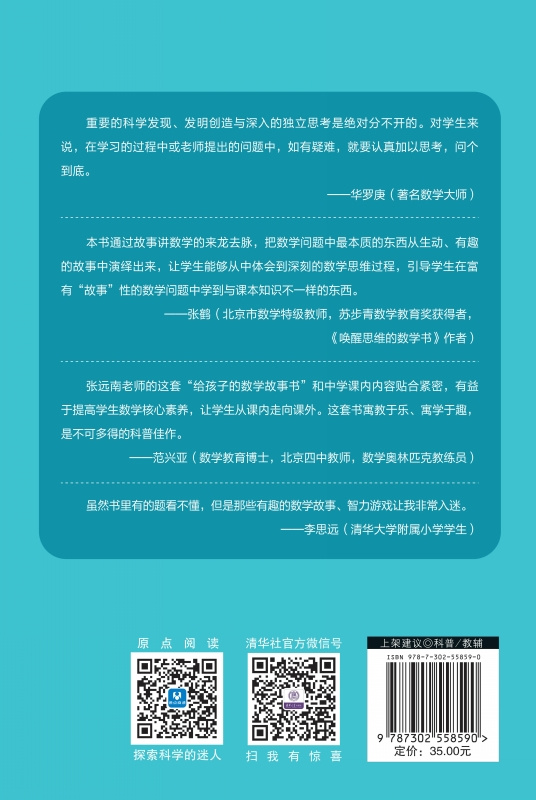 重要的科学发现、发明创造与深入的独立思考是绝对分不开的。对学生来说，在学习的过程中或老师提出的问题中，如有疑难，就要认真加以思考，问个到底。

——华罗庚（著名数学大师）

本书通过故事讲数学的来龙去脉，把数学问题中最本质的东西从生动、有趣的故事中演绎出来，让学生能够从中体会到深刻的数学思维过程，引导学生在富有“故事”性的数学问题中学到与课本知识不一样的东西。

——张鹤（北京市数学特级教师，苏步青数学教育奖获得者，《唤醒思维的数学书》作者）

张远南老师的这套“给孩子的数学故事书”和中学课内内容贴合紧密，有益于提高学生数学核心素养，让学生从课内走向课外。这套书寓教于乐、寓学于趣，是不可多得的科普佳作。

——范兴亚（数学教育博士，北京四中教师，数学奥林匹克教练员）

虽然书里有的题看不懂，但是那些有趣的数学故事、智力游戏让我非常入迷。

——李思远（清华大学附属小学学生）

原点阅读

探索科学的迷人

清华社官方微信号

扫我有惊喜

上架建议◎科普/教辅

ISBN 978-7-302-55859-0

9 787302 558590 >

定价：35.00元